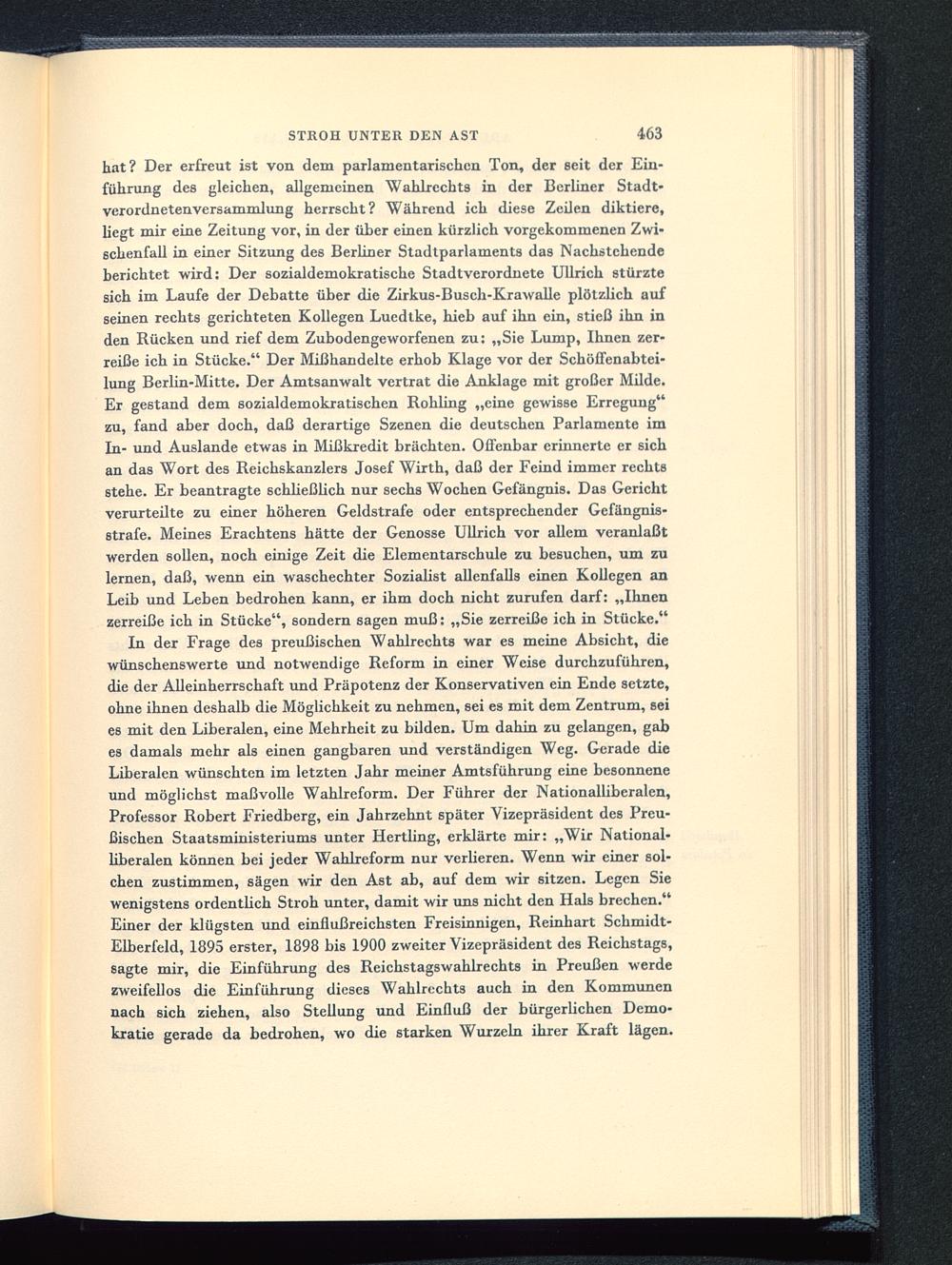 STROH UNTER DEN AST 463

hat? Der erfreut ist von dem parlamentarischen Ton, der seit der Einführung des gleichen, allgemeinen Wahlrechts in der Berliner Stadtverordnetenversammlung herrscht? Während ich diese Zeilen diktiere, liegt mir eine Zeitung vor, in der über einen kürzlich vorgekommenen Zwischenfall in einer Sitzung des Berliner Stadtparlaments das Nachstehende berichtet wird: Der sozialdemokratische Stadtverordnete Ullrich stürzte sich im Laufe der Debatte über die Zirkus-Busch-Krawalle plötzlich auf seinen rechts gerichteten Kollegen Luedtke, hieb auf ihn ein, stieß ihn in den Rücken und rief dem Zubodengeworfenen zu: „Sie Lump, Ihnen zerreiße ich in Stücke.“ Der Mißhandelte erhob Klage vor der Schöffenabteilung Berlin-Mitte. Der Amtsanwalt vertrat die Anklage mit großer Milde. Er gestand dem sozialdemokratischen Rohling „eine gewisse Erregung“ zu, fand aber doch, daß derartige Szenen die deutschen Parlamente im In- und Auslande etwas in Mißkredit brächten. Offenbar erinnerte er sich an das Wort des Reichskanzlers Josef Wirth, daß der Feind immer rechts stehe. Er beantragte schließlich nur sechs Wochen Gefängnis. Das Gericht verurteilte zu einer höheren Geldstrafe oder entsprechender Gefängnisstrafe. Meines Erachtens hätte der Genosse Ullrich vor allem veranlaßt werden sollen, noch einige Zeit die Elementarschule zu besuchen, um zu lernen, daß, wenn ein waschechter Sozialist allenfalls einen Kollegen an Leib und Leben bedrohen kann, er ihm doch nicht zurufen darf: „Ihnen zerreiße ich in Stücke“, sondern sagen muß: „Sie zerreiße ich in Stücke.“

In der Frage des preußischen Wahlrechts war es meine Absicht, die wünschenswerte und notwendige Reform in einer Weise durchzuführen, die der Alleinherrschaft und Präpotenz der Konservativen ein Ende setzte, ohne ihnen deshalb die Möglichkeit zu nehmen, sei es mit dem Zentrum, sei es mit den Liberalen, eine Mehrheit zu bilden. Um dahin zu gelangen, gab es damals mehr als einen gangbaren und verständigen Weg. Gerade die Liberalen wünschten im letzten Jahr meiner Amtsführung eine besonnene und möglichst maßvolle Wahlreform. Der Führer der Nationalliberalen, Professor Robert Friedberg, ein Jahrzehnt später Vizepräsident des Preußischen Staatsministeriums unter Hertling, erklärte mir: „Wir Nationalliberalen können bei jeder Wahlreform nur verlieren. Wenn wir einer solchen zustimmen, sägen wir den Ast ab, auf dem wir sitzen. Legen Sie wenigstens ordentlich Stroh unter, damit wir uns nicht den Hals brechen.“ Einer der klügsten und einflußreichsten Freisinnigen, Reinhart Schmidt-Elberfeld, 1895 erster, 1898 bis 1900 zweiter Vizepräsident des Reichstags, sagte mir, die Einführung des Reichstagswahlrechts in Preußen werde zweifellos die Einführung dieses Wahlrechts auch in den Kommunen nach sich ziehen, also Stellung und Einfluß der bürgerlichen Demokratie gerade da bedrohen, wo die starken Wurzeln ihrer Kraft lägen.